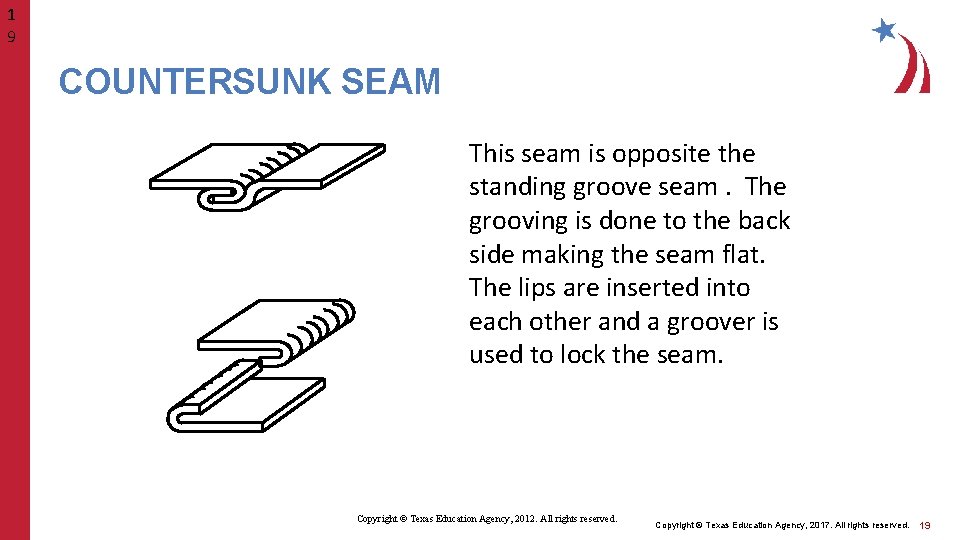 1
9

COUNTERSUNK SEAM

This seam is opposite the standing groove seam . The grooving is done to the back side making the seam flat. The lips are inserted into each other and a groover is used to lock the seam.

Copyright © Texas Education Agency, 2012. All rights reserved.

Copyright © Texas Education Agency, 2017. All rights reserved. 19